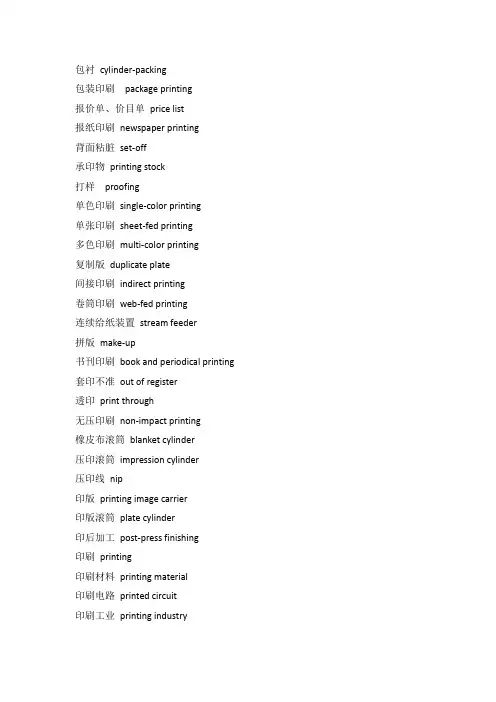 包衬 cylinder-packing
包装印刷 package printing
报价单、价目单 price list
报纸印刷 newspaper printing
背面粘脏 set-off
承印物 printing stock
打样 proofing
单色印刷 single-color printing
单张印刷 sheet-fed printing
多色印刷 multi-color printing
复制版 duplicate plate
间接印刷 indirect printing
卷筒印刷 web-fed printing
连续给纸装置 stream feeder
拼版 make-up
书刊印刷 book and periodical printing
套印不准 out of register
透印 print through
无压印刷 non-impact printing
橡皮布滚筒 blanket cylinder
压印滚筒 impression cylinder
压印线 nip
印版 printing image carrier
印版滚筒 plate cylinder
印后加工 post-press finishing
印刷 printing
印刷材料 printing material
印刷电路 printed circuit
印刷工业 printing industry